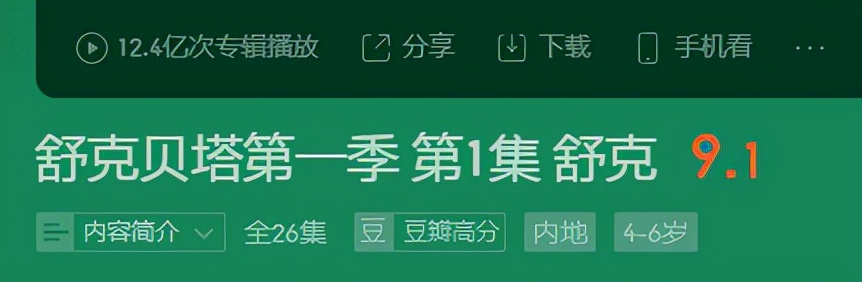 12.4亿次专辑播放 分享 下载 手机看 ···

舒克贝塔第一季 第1集 舒克 9.1

内容简介 全26集 豆 豆瓣高分 内地 4-6岁